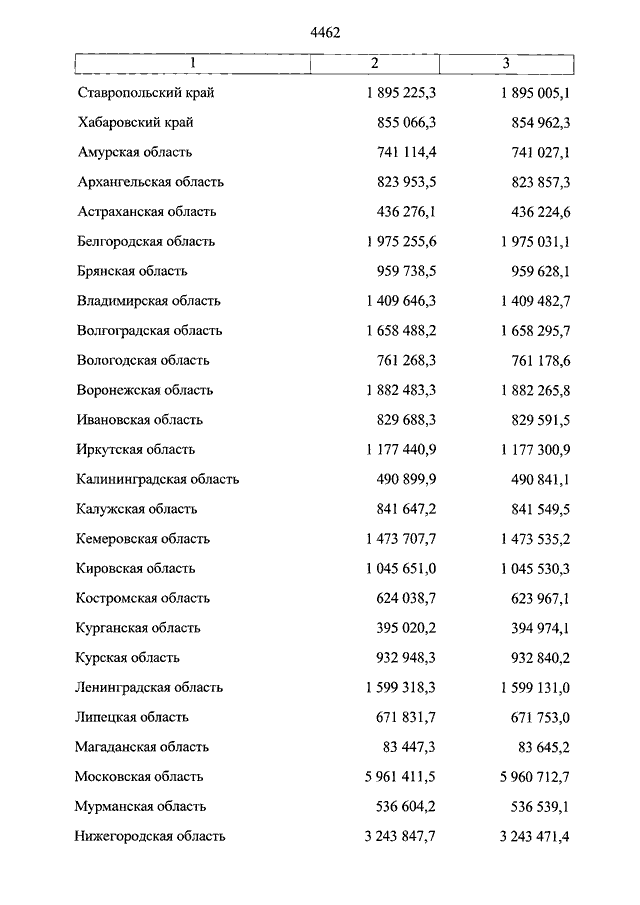 4462

| 1 | 2 | 3 |
|---|---|---|
| Ставропольский край | 1 895 225,3 | 1 895 005,1 |
| Хабаровский край | 855 066,3 | 854 962,3 |
| Амурская область | 741 114,4 | 741 027,1 |
| Архангельская область | 823 953,5 | 823 857,3 |
| Астраханская область | 436 276,1 | 436 224,6 |
| Белгородская область | 1 975 255,6 | 1 975 031,1 |
| Брянская область | 959 738,5 | 959 628,1 |
| Владимирская область | 1 409 646,3 | 1 409 482,7 |
| Волгоградская область | 1 658 488,2 | 1 658 295,7 |
| Вологодская область | 761 268,3 | 761 178,6 |
| Воронежская область | 1 882 483,3 | 1 882 265,8 |
| Ивановская область | 829 688,3 | 829 591,5 |
| Иркутская область | 1 177 440,9 | 1 177 300,9 |
| Калининградская область | 490 899,9 | 490 841,1 |
| Калужская область | 841 647,2 | 841 549,5 |
| Кемеровская область | 1 473 707,7 | 1 473 535,2 |
| Кировская область | 1 045 651,0 | 1 045 530,3 |
| Костромская область | 624 038,7 | 623 967,1 |
| Курганская область | 395 020,2 | 394 974,1 |
| Курская область | 932 948,3 | 932 840,2 |
| Ленинградская область | 1 599 318,3 | 1 599 131,0 |
| Липецкая область | 671 831,7 | 671 753,0 |
| Магаданская область | 83 447,3 | 83 645,2 |
| Московская область | 5 961 411,5 | 5 960 712,7 |
| Мурманская область | 536 604,2 | 536 539,1 |
| Нижегородская область | 3 243 847,7 | 3 243 471,4 |